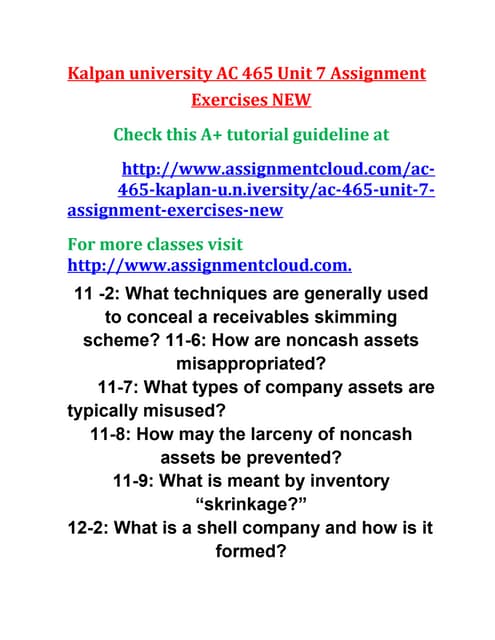 Kalpan university AC 465 Unit 7 Assignment Exercises NEW

Check this A+ tutorial guideline at

http://www.assignmentcloud.com/ac-465-kaplan-u.n.iversity/ac-465-unit-7-assignment-exercises-new

For more classes visit http://www.assignmentcloud.com.

11 -2: What techniques are generally used to conceal a receivables skimming scheme? 11-6: How are noncash assets misappropriated?

11-7: What types of company assets are typically misused?

11-8: How may the larceny of noncash assets be prevented?

11-9: What is meant by inventory “skrinkage?”

12-2: What is a shell company and how is it formed?